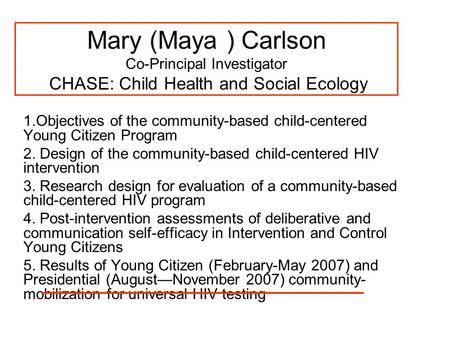 Mary (Maya ) Carlson
Co-Principal Investigator
CHASE: Child Health and Social Ecology

1.Objectives of the community-based child-centered Young Citizen Program

2. Design of the community-based child-centered HIV intervention

3. Research design for evaluation of a community-based child-centered HIV program

4. Post-intervention assessments of deliberative and communication self-efficacy in Intervention and Control Young Citizens

5. Results of Young Citizen (February-May 2007) and Presidential (August—November 2007) community-mobilization for universal HIV testing